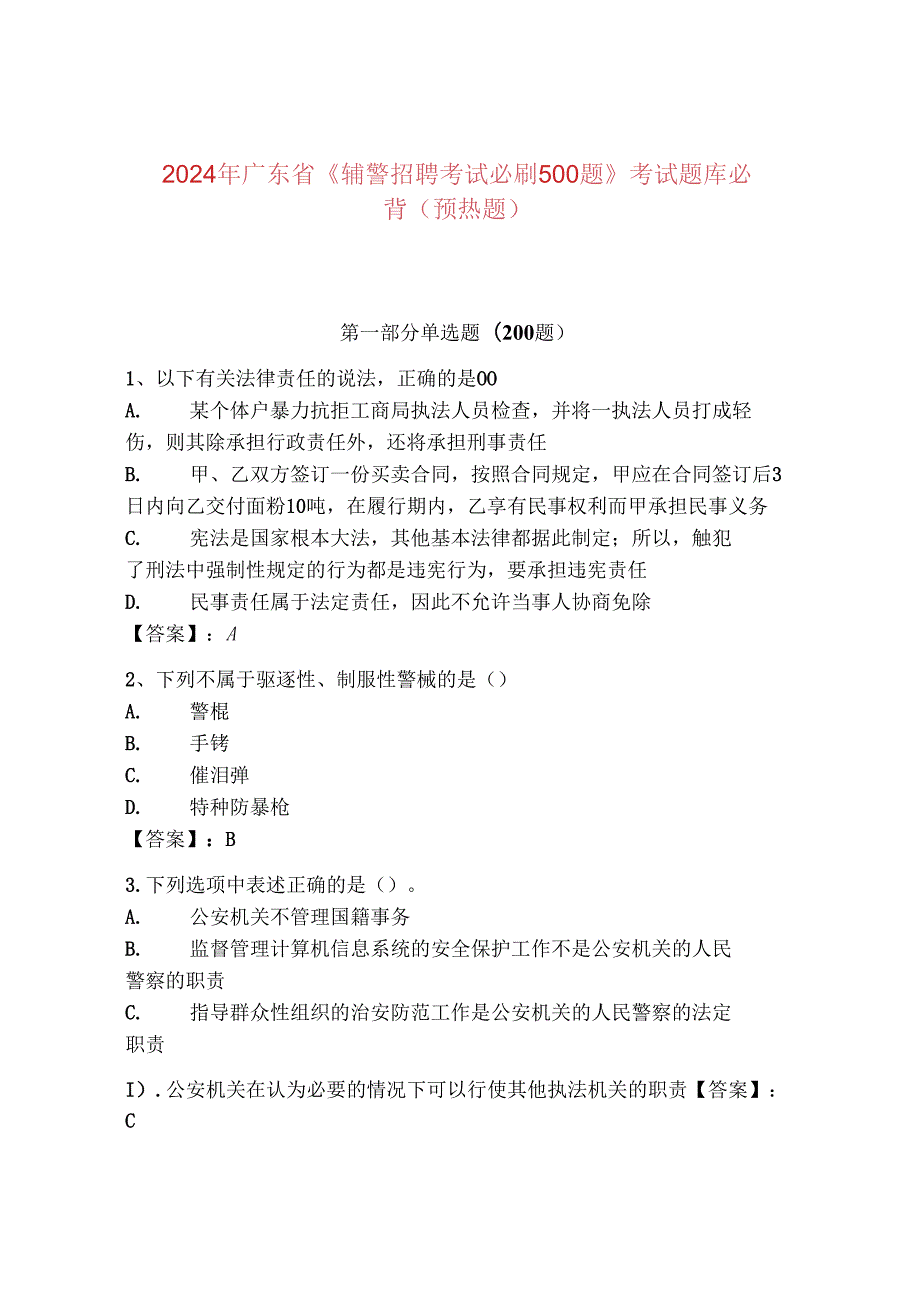 2024年广东省《辅警招聘考试必刷500题》考试题库必背（预热题）

第一部分单选题（200题）

1、以下有关法律责任的说法，正确的是00

A. 某个体户暴力抗拒工商局执法人员检查，并将一执法人员打成轻伤，则其除承担行政责任外，还将承担刑事责任

B. 甲、乙双方签订一份买卖合同，按照合同规定，甲应在合同签订后3日内向乙交付面粉10吨，在履行期内，乙享有民事权利而甲承担民事义务

C. 宪法是国家根本大法，其他基本法律都据此制定；所以，触犯了刑法中强制性规定的行为都是违宪行为，要承担违宪责任

D. 民事责任属于法定责任，因此不允许当事人协商免除

【答案】：A

2、下列不属于驱逐性、制服性警械的是（）

A. 警棍

B. 手铐

C. 催泪弹

D. 特种防暴枪

【答案】：B

3.下列选项中表述正确的是（）。

A. 公安机关不管理国籍事务

B. 监督管理计算机信息系统的安全保护工作不是公安机关的人民警察的职责

C. 指导群众性组织的治安防范工作是公安机关的人民警察的法定职责

I).公安机关在认为必要的情况下可以行使其他执法机关的职责【答案】：C